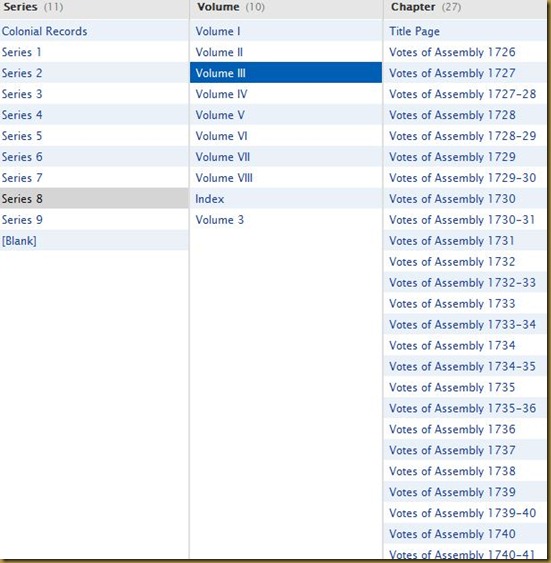 Series (11)

Colonial Records
Series 1
Series 2
Series 3
Series 4
Series 5
Series 6
Series 7
Series 8
Series 9
[Blank]

Volume (10)

Volume I
Volume II
Volume III
Volume IV
Volume V
Volume VI
Volume VII
Volume VIII
Index
Volume 3

Chapter (27)

Title Page
Votes of Assembly 1726
Votes of Assembly 1727
Votes of Assembly 1727-28
Votes of Assembly 1728
Votes of Assembly 1728-29
Votes of Assembly 1729
Votes of Assembly 1729-30
Votes of Assembly 1730
Votes of Assembly 1730-31
Votes of Assembly 1731
Votes of Assembly 1732
Votes of Assembly 1732-33
Votes of Assembly 1733
Votes of Assembly 1733-34
Votes of Assembly 1734
Votes of Assembly 1734-35
Votes of Assembly 1735
Votes of Assembly 1735-36
Votes of Assembly 1736
Votes of Assembly 1737
Votes of Assembly 1738
Votes of Assembly 1739
Votes of Assembly 1739-40
Votes of Assembly 1740
Votes of Assembly 1740-41